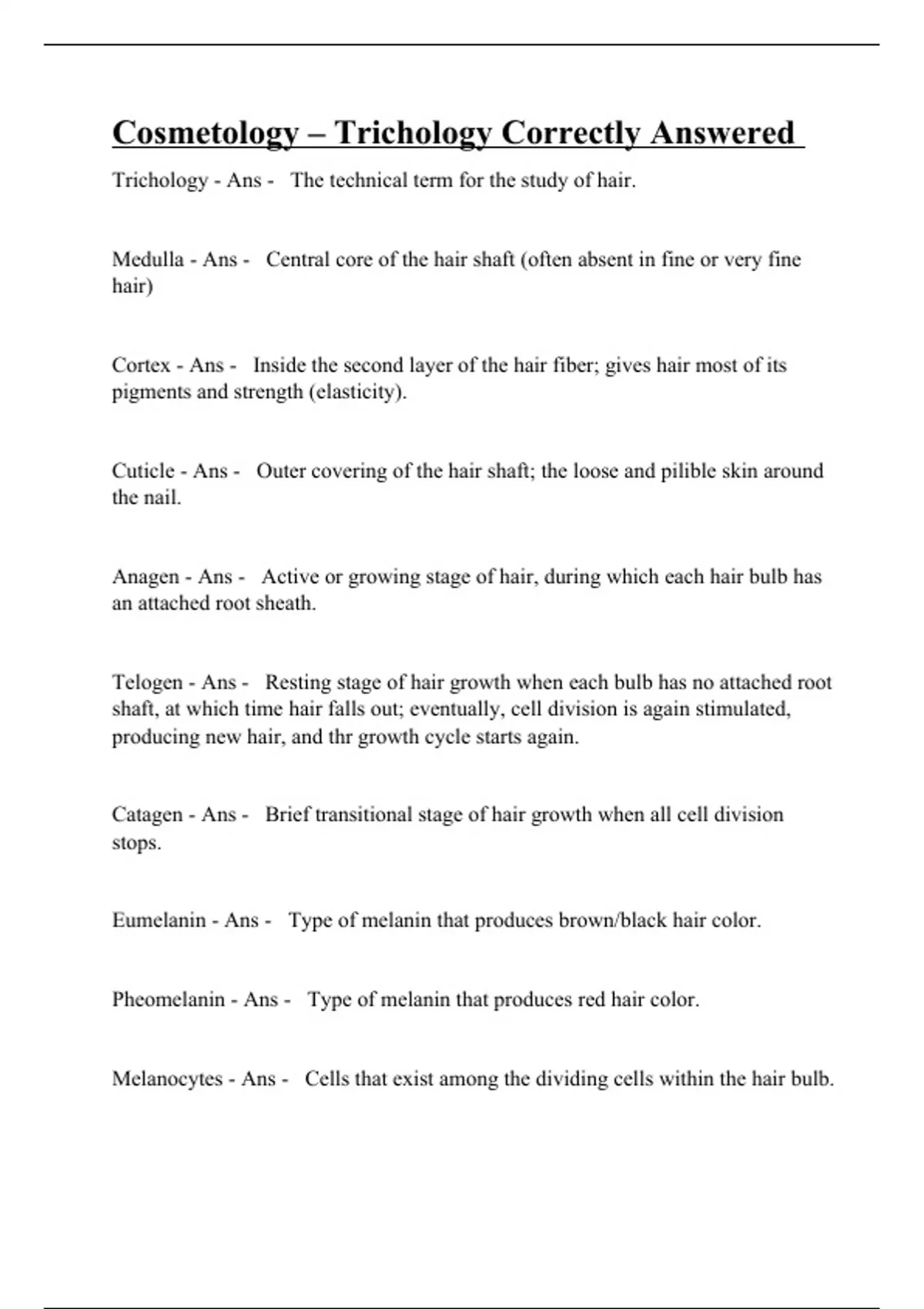 Cosmetology – Trichology Correctly Answered

Trichology - Ans - The technical term for the study of hair.

Medulla - Ans - Central core of the hair shaft (often absent in fine or very fine hair)

Cortex - Ans - Inside the second layer of the hair fiber; gives hair most of its pigments and strength (elasticity).

Cuticle - Ans - Outer covering of the hair shaft; the loose and pilible skin around the nail.

Anagen - Ans - Active or growing stage of hair, during which each hair bulb has an attached root sheath.

Telogen - Ans - Resting stage of hair growth when each bulb has no attached root shaft, at which time hair falls out; eventually, cell division is again stimulated, producing new hair, and thr growth cycle starts again.

Catagen - Ans - Brief transitional stage of hair growth when all cell division stops.

Eumelanin - Ans - Type of melanin that produces brown/black hair color.

Pheomelanin - Ans - Type of melanin that produces red hair color.

Melanocytes - Ans - Cells that exist among the dividing cells within the hair bulb.